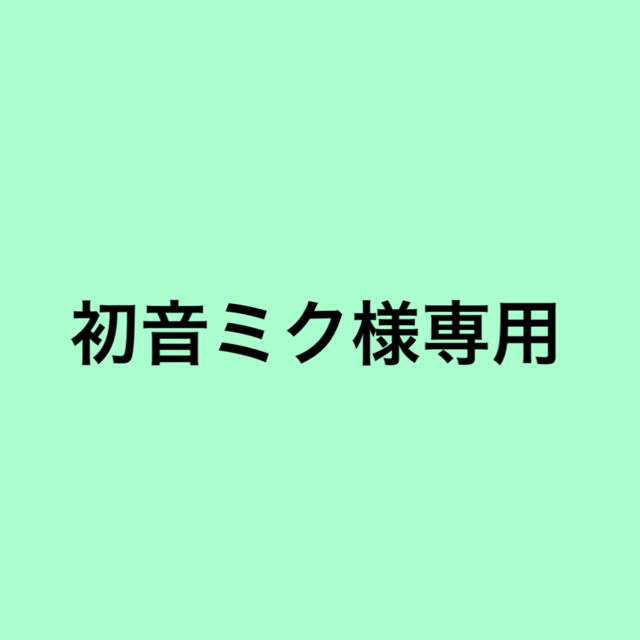 初音ミク様専用